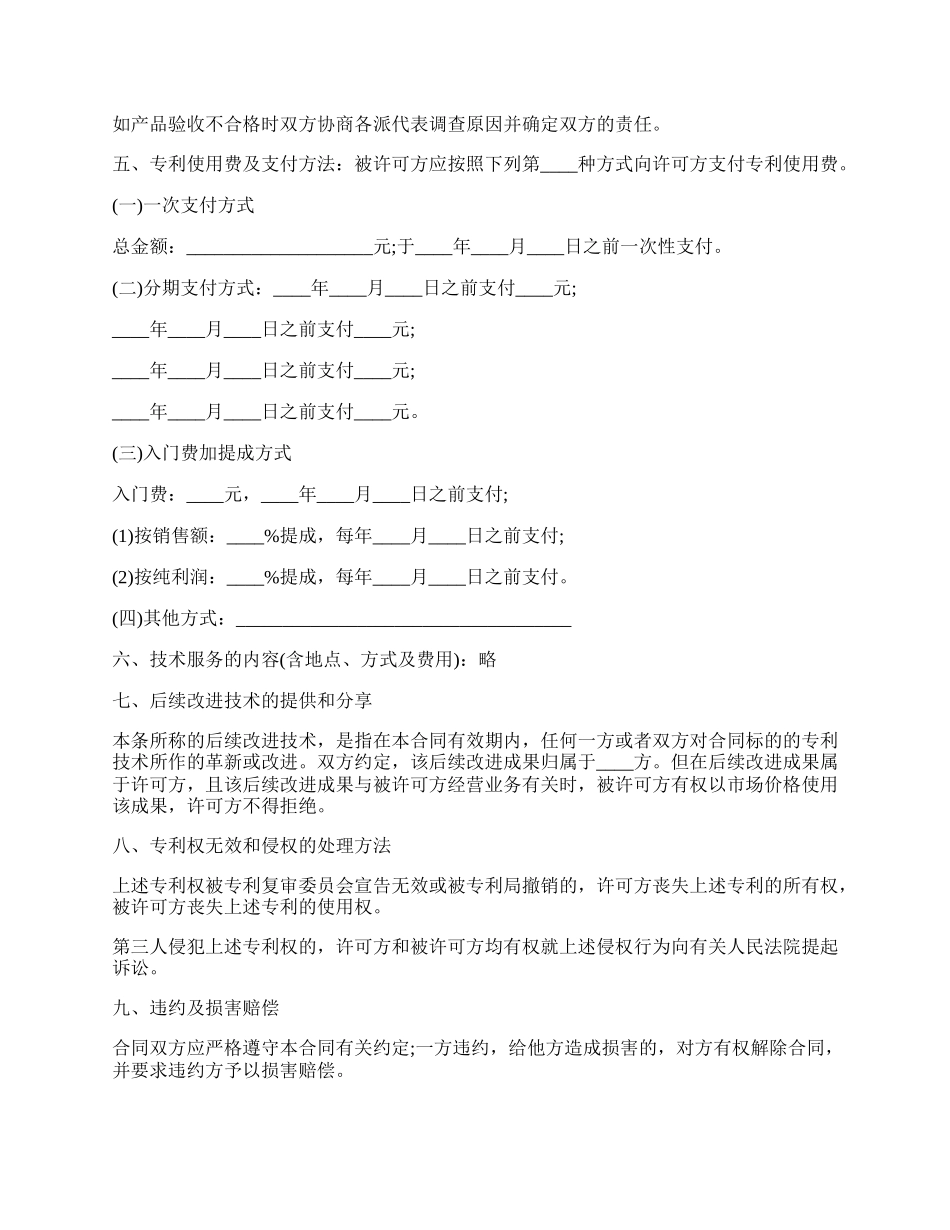 如产品验收不合格时双方协商各派代表调查原因并确定双方的责任。

五、专利使用费及支付方法：被许可方应按照下列第____种方式向许可方支付专利使用费。

(一)一次支付方式

总金额：____________________元;于____年____月____日之前一次性支付。

(二)分期支付方式：____年____月____日之前支付____元;

____年____月____日之前支付____元;

____年____月____日之前支付____元;

____年____月____日之前支付____元。

(三)入门费加提成方式

入门费：____元，____年____月____日之前支付;

(1)按销售额：____%提成，每年____月____日之前支付;

(2)按纯利润：____%提成，每年____月____日之前支付。

(四)其他方式：____________________________________

六、技术服务的内容(含地点、方式及费用)：略

七、后续改进技术的提供和分享

本条所称的后续改进技术，是指在本合同有效期内，任何一方或者双方对合同标的的专利技术所作的革新或改进。双方约定，该后续改进成果归属于____方。但在后续改进成果属于许可方，且该后续改进成果与被许可方经营业务有关时，被许可方有权以市场价格使用该成果，许可方不得拒绝。

八、专利权无效和侵权的处理方法

上述专利权被专利复审委员会宣告无效或被专利局撤销的，许可方丧失上述专利的所有权，被许可方丧失上述专利的使用权。

第三人侵犯上述专利权的，许可方和被许可方均有权就上述侵权行为向有关人民法院提起诉讼。

九、违约及损害赔偿

合同双方应严格遵守本合同有关约定;一方违约，给他方造成损害的，对方有权解除合同，并要求违约方予以损害赔偿。